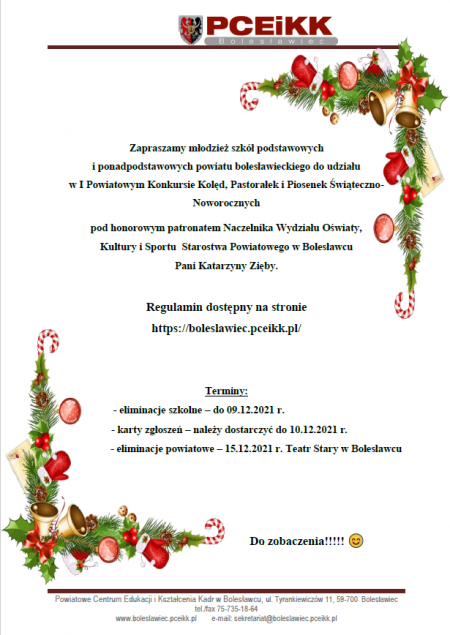 PCEiKK
Bolesławiec

Zapraszamy młodzież szkół podstawowych i ponadpodstawowych powiatu bolesławieckiego do udziału w I Powiatowym Konkursie Kolęd, Pastorałek i Piosenek Świąteczno-Noworocznych

pod honorowym patronatem Naczelnika Wydziału Oświaty, Kultury i Sportu Starostwa Powiatowego w Bolesławcu Pani Katarzyny Zięby.

Regulamin dostępny na stronie https://boleslawiec.pceikk.pl/

Terminy:
- eliminacje szkolne – do 09.12.2021 r.
- karty zgłoszeń – należy dostarczyć do 10.12.2021 r.
- eliminacje powiatowe – 15.12.2021 r. Teatr Stary w Bolesławcu

Do zobaczenia!!!!! 😊

Powiatowe Centrum Edukacji i Kształcenia Kadr w Bolesławcu, ul. Tyrankiewiczów 11, 59-700 Bolesławiec
tel./fax 75-735-18-64
www.boleslawiec.pceikk.pl e-mail: sekretariat@boleslawiec.pceikk.pl